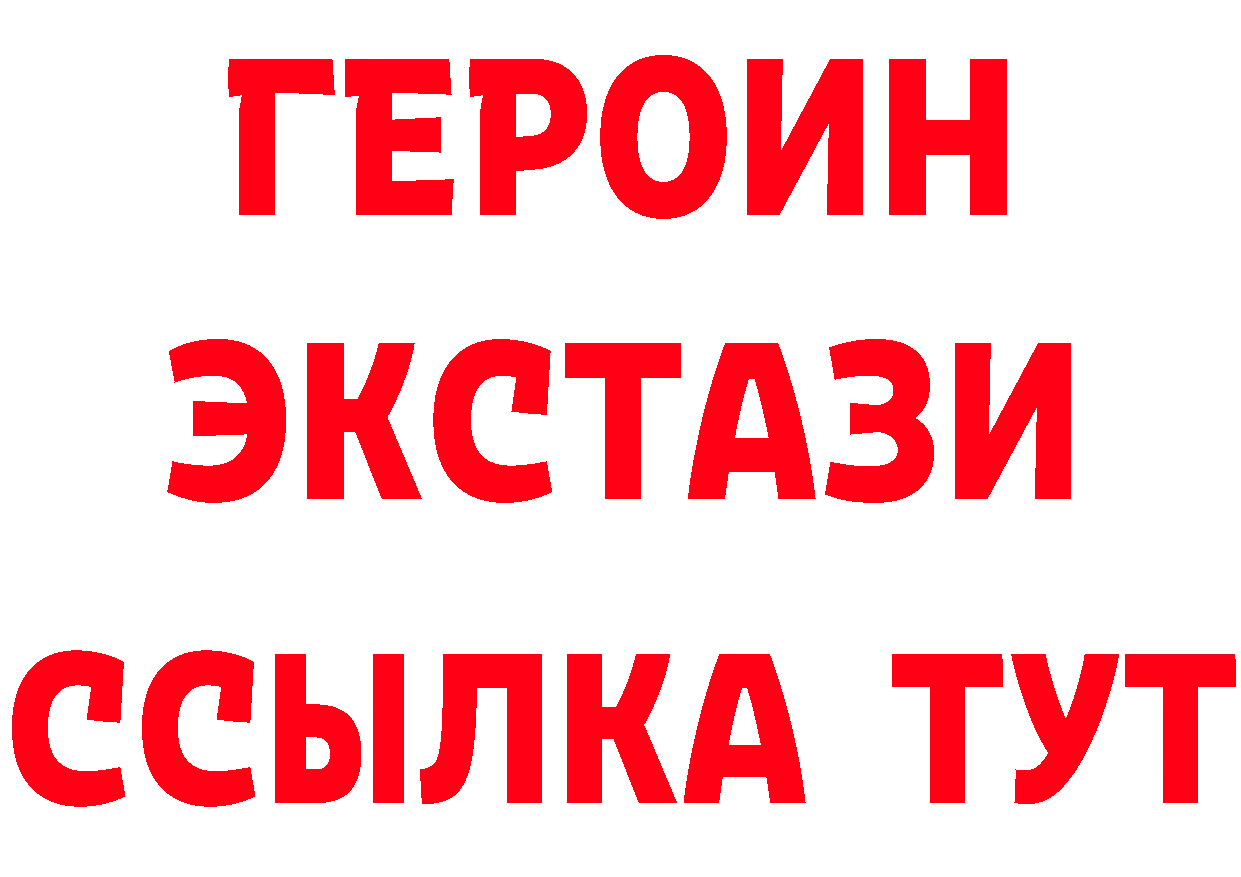 ГЕРОИН
ЭКСТАЗИ
ССЫЛКА ТУТ